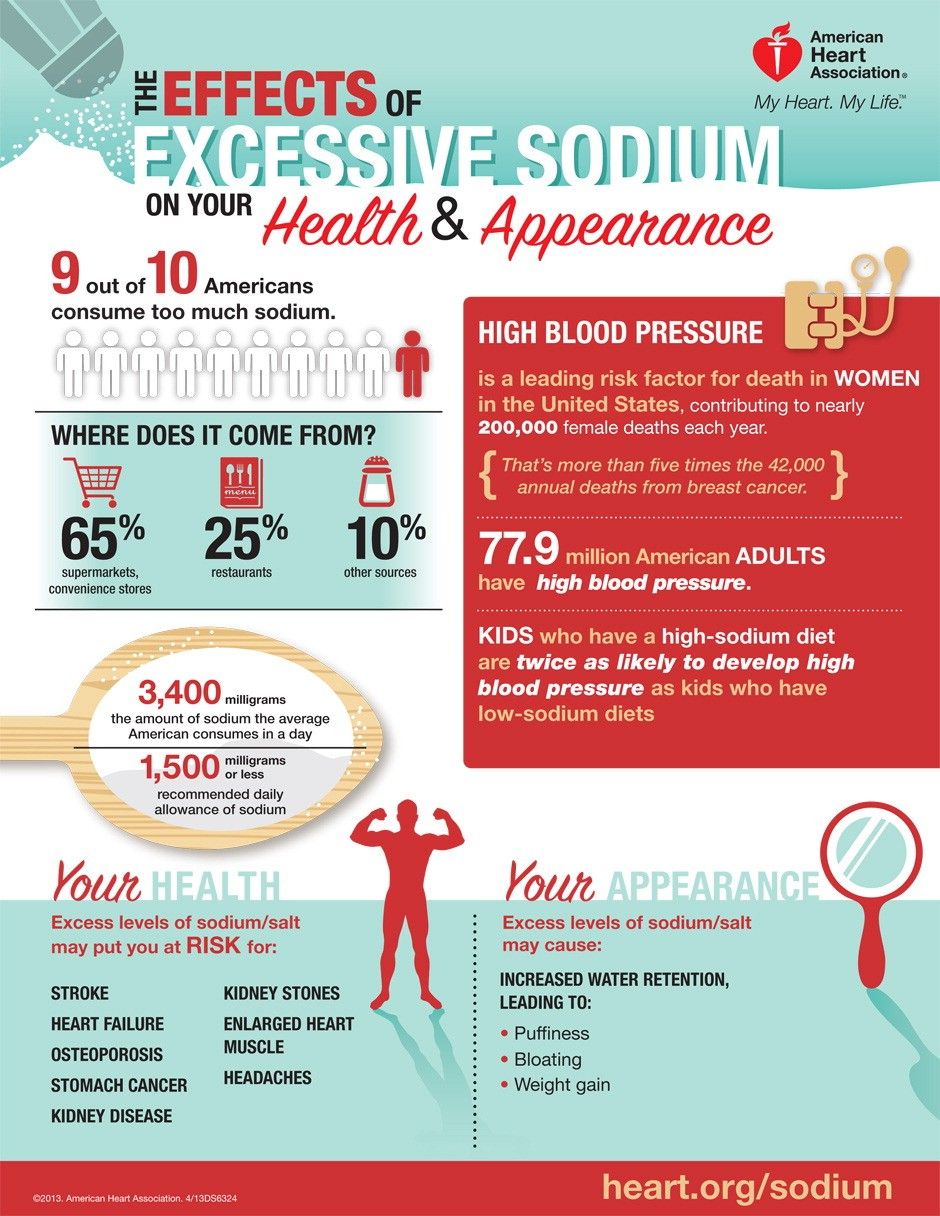 American Heart Association®
My Heart. My Life.™

THE EFFECTS OF EXCESSIVE SODIUM ON YOUR Health & Appearance

9 out of 10 Americans consume too much sodium.

WHERE DOES IT COME FROM?

menu

65% supermarkets, convenience stores

25% restaurants

10% other sources

3,400 milligrams
the amount of sodium the average American consumes in a day

1,500 milligrams or less
recommended daily allowance of sodium

HIGH BLOOD PRESSURE

is a leading risk factor for death in WOMEN in the United States, contributing to nearly 200,000 female deaths each year.

{ That's more than five times the 42,000 annual deaths from breast cancer. }

77.9 million American ADULTS have high blood pressure.

KIDS who have a high-sodium diet are twice as likely to develop high blood pressure as kids who have low-sodium diets

Your HEALTH

Excess levels of sodium/salt may put you at RISK for:

STROKE
HEART FAILURE
OSTEOPOROSIS
STOMACH CANCER
KIDNEY DISEASE
KIDNEY STONES
ENLARGED HEART MUSCLE
HEADACHES

Your APPEARANCE

Excess levels of sodium/salt may cause:

INCREASED WATER RETENTION, LEADING TO:
• Puffiness
• Bloating
• Weight gain

©2013. American Heart Association. 4/13DS6324

heart.org/sodium